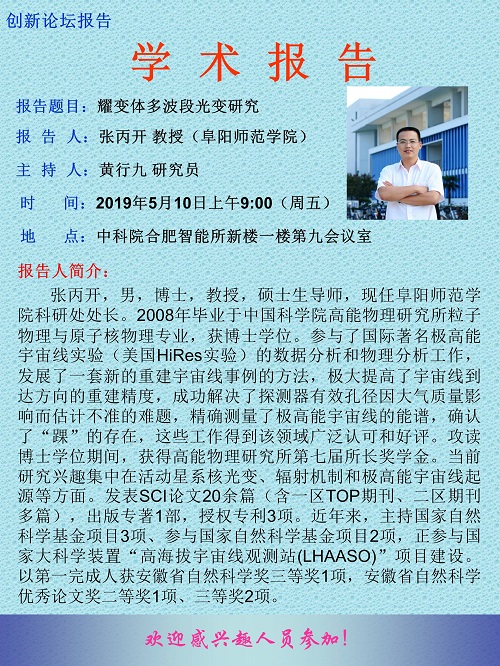 创新论坛报告

学 术 报 告

报告题目：耀变体多波段光变研究

报 告 人：张丙开 教授（阜阳师范学院）

主 持 人：黄行九 研究员

时 间：2019年5月10日上午9:00（周五）

地 点：中科院合肥智能所新楼一楼第九会议室

报告人简介：

张丙开，男，博士，教授，硕士生导师，现任阜阳师范学院科研处处长。2008年毕业于中国科学院高能物理研究所粒子物理与原子核物理专业，获博士学位。参与了国际著名极高能宇宙线实验（美国HiRes实验）的数据分析和物理分析工作，发展了一套新的重建宇宙线事例的方法，极大提高了宇宙线到达方向的重建精度，成功解决了探测器有效孔径因大气质量影响而估计不准的难题，精确测量了极高能宇宙线的能谱，确认了“踝”的存在，这些工作得到该领域广泛认可和好评。攻读博士学位期间，获得高能物理研究所第七届所长奖学金。当前研究兴趣集中在活动星系核光变、辐射机制和极高能宇宙线起源等方面。发表SCI论文20余篇（含一区TOP期刊、二区期刊多篇），出版专著1部，授权专利3项。近年来，主持国家自然科学基金项目3项、参与国家自然科学基金项目2项，正参与国家大科学装置“高海拔宇宙线观测站(LHAASO)”项目建设。以第一完成人获安徽省自然科学奖三等奖1项，安徽省自然科学优秀论文奖二等奖1项、三等奖2项。

欢迎感兴趣人员参加！